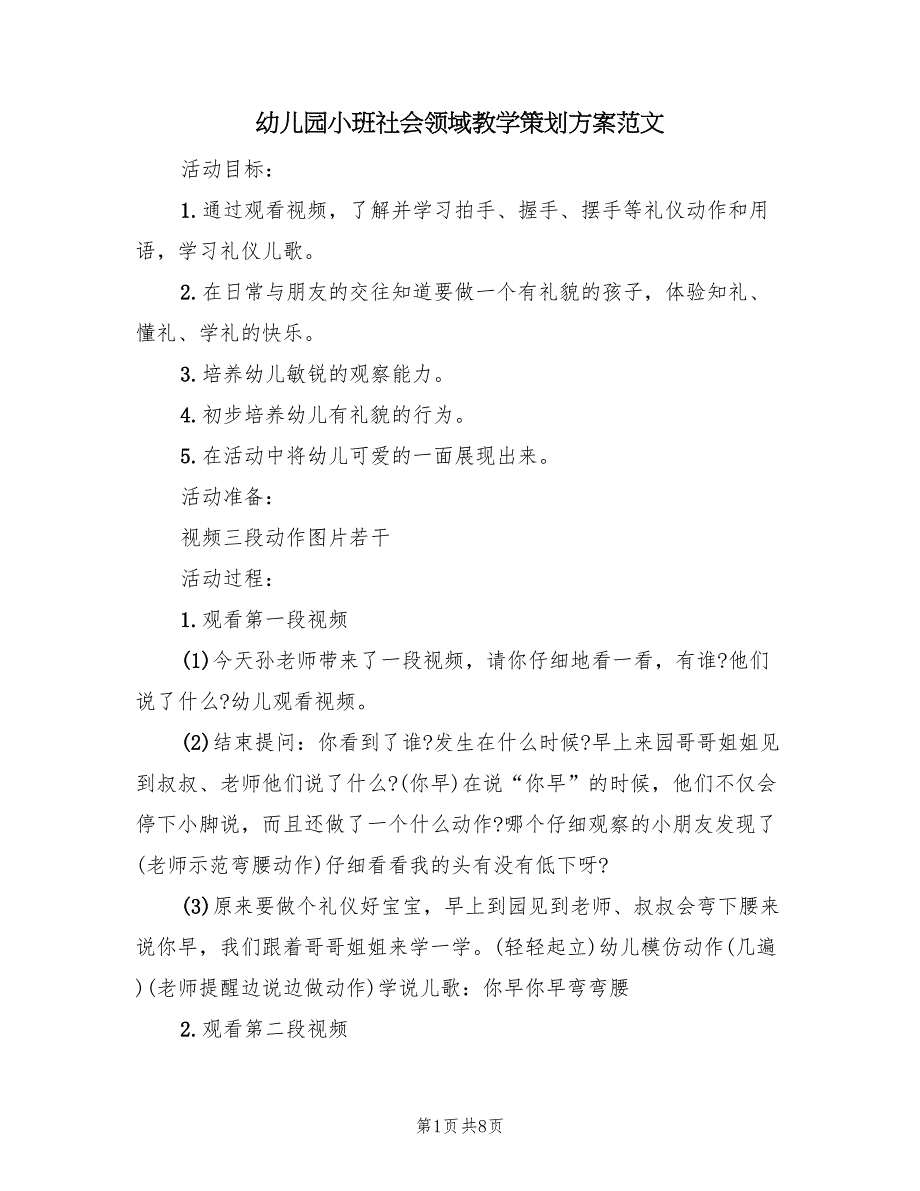 幼儿园小班社会领域教学策划方案范文

活动目标：

1.通过观看视频，了解并学习拍手、握手、摆手等礼仪动作和用语，学习礼仪儿歌。

2.在日常与朋友的交往知道要做一个有礼貌的孩子，体验知礼、懂礼、学礼的快乐。

3.培养幼儿敏锐的观察能力。

4.初步培养幼儿有礼貌的行为。

5.在活动中将幼儿可爱的一面展现出来。

活动准备：

视频三段动作图片若干

活动过程：

1.观看第一段视频

(1)今天孙老师带来了一段视频，请你仔细地看一看，有谁?他们说了什么?幼儿观看视频。

(2)结束提问：你看到了谁?发生在什么时候?早上来园哥哥姐姐见到叔叔、老师他们说了什么?(你早)在说“你早”的时候，他们不仅会停下小脚说，而且还做了一个什么动作?哪个仔细观察的小朋友发现了(老师示范弯腰动作)仔细看看我的头有没有低下呀?

(3)原来要做个礼仪好宝宝，早上到园见到老师、叔叔会弯下腰来说你早，我们跟着哥哥姐姐来学一学。(轻轻起立)幼儿模仿动作(几遍)(老师提醒边说边做动作)学说儿歌：你早你早弯弯腰

2.观看第二段视频

第1页 共8页